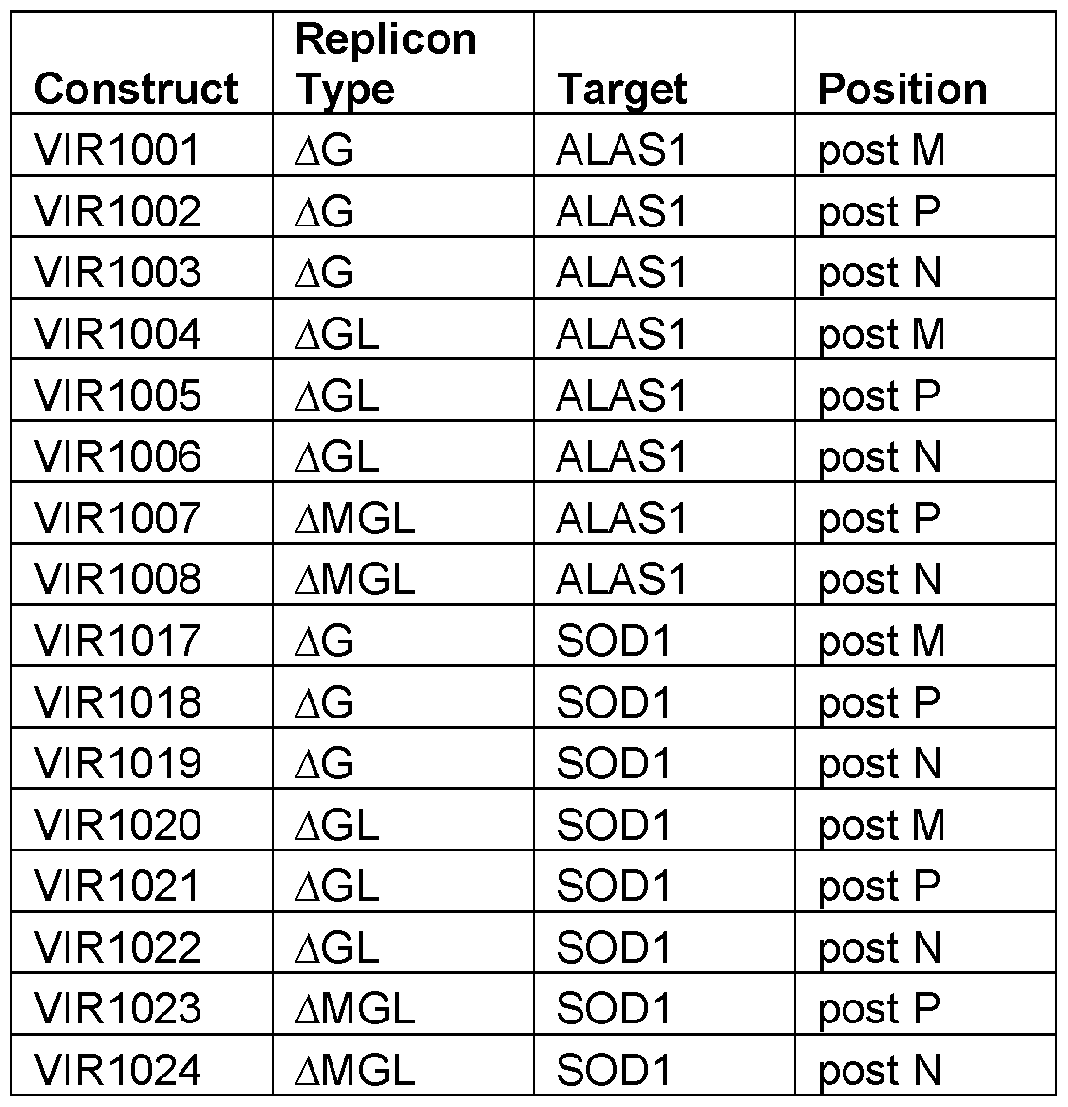 | Construct | Replicon Type | Target | Position |
|---|---|---|---|
| VIR1001 | ΔG | ALAS1 | post M |
| VIR1002 | ΔG | ALAS1 | post P |
| VIR1003 | ΔG | ALAS1 | post N |
| VIR1004 | ΔGL | ALAS1 | post M |
| VIR1005 | ΔGL | ALAS1 | post P |
| VIR1006 | ΔGL | ALAS1 | post N |
| VIR1007 | ΔMGL | ALAS1 | post P |
| VIR1008 | ΔMGL | ALAS1 | post N |
| VIR1017 | ΔG | SOD1 | post M |
| VIR1018 | ΔG | SOD1 | post P |
| VIR1019 | ΔG | SOD1 | post N |
| VIR1020 | ΔGL | SOD1 | post M |
| VIR1021 | ΔGL | SOD1 | post P |
| VIR1022 | ΔGL | SOD1 | post N |
| VIR1023 | ΔMGL | SOD1 | post P |
| VIR1024 | ΔMGL | SOD1 | post N |